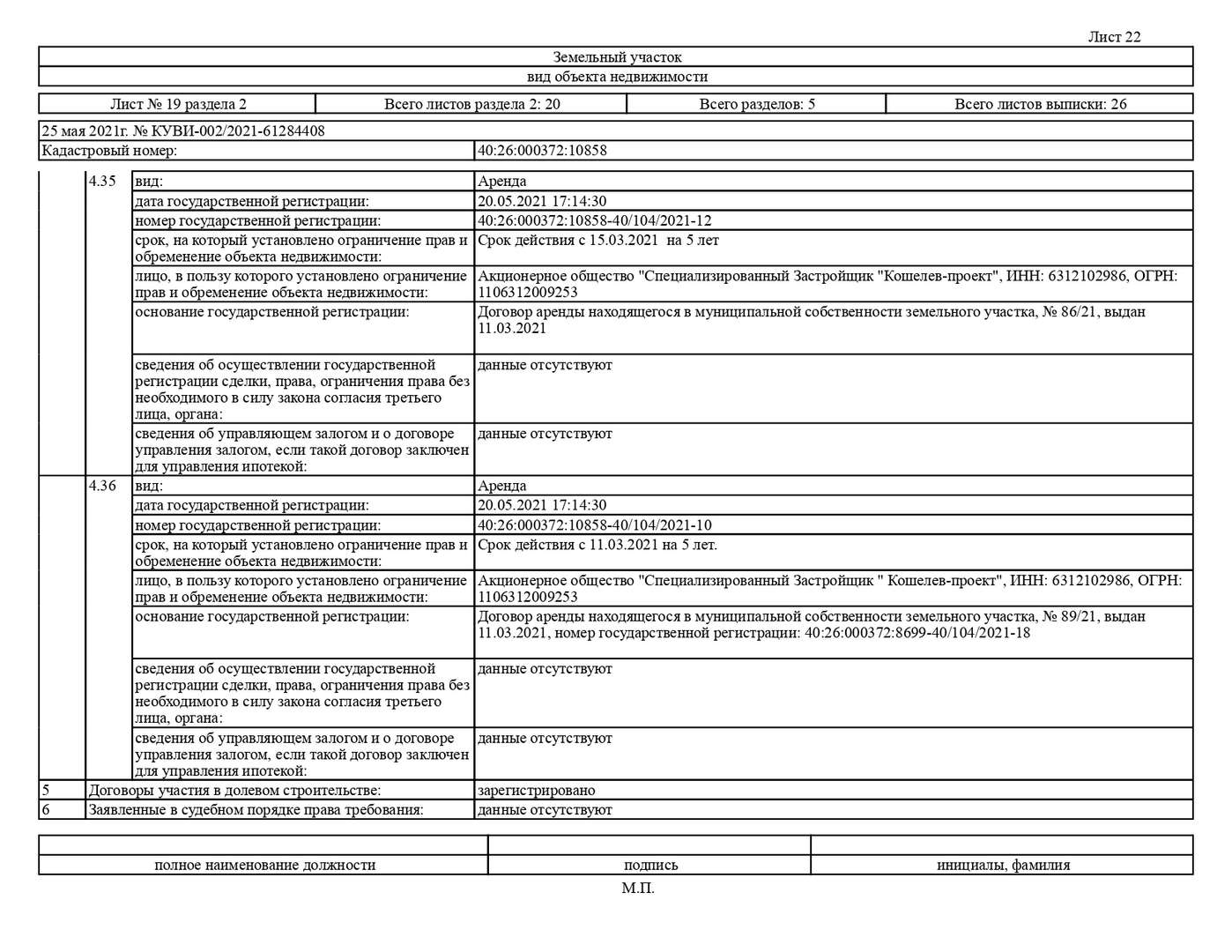 Лист 22

| Земельный участок |
|---|
| вид объекта недвижимости |

| Лист № 19 раздела 2 | Всего листов раздела 2: 20 | Всего разделов: 5 | Всего листов выписки: 26 |
|---|---|---|---|

| 25 мая 2021г. № КУВИ-002/2021-61284408 | |
|---|---|
| Кадастровый номер: | 40:26:000372:10858 |

| | | | |
|---|---|---|---|
| | 4.35 | вид: | Аренда |
| | | дата государственной регистрации: | 20.05.2021 17:14:30 |
| | | номер государственной регистрации: | 40:26:000372:10858-40/104/2021-12 |
| | | срок, на который установлено ограничение прав и обременение объекта недвижимости: | Срок действия с 15.03.2021 на 5 лет |
| | | лицо, в пользу которого установлено ограничение прав и обременение объекта недвижимости: | Акционерное общество "Специализированный Застройщик "Кошелев-проект", ИНН: 6312102986, ОГРН: 1106312009253 |
| | | основание государственной регистрации: | Договор аренды находящегося в муниципальной собственности земельного участка, № 86/21, выдан 11.03.2021 |
| | | сведения об осуществлении государственной регистрации сделки, права, ограничения права без необходимого в силу закона согласия третьего лица, органа: | данные отсутствуют |
| | | сведения об управляющем залогом и о договоре управления залогом, если такой договор заключен для управления ипотекой: | данные отсутствуют |
| | 4.36 | вид: | Аренда |
| | | дата государственной регистрации: | 20.05.2021 17:14:30 |
| | | номер государственной регистрации: | 40:26:000372:10858-40/104/2021-10 |
| | | срок, на который установлено ограничение прав и обременение объекта недвижимости: | Срок действия с 11.03.2021 на 5 лет. |
| | | лицо, в пользу которого установлено ограничение прав и обременение объекта недвижимости: | Акционерное общество "Специализированный Застройщик " Кошелев-проект", ИНН: 6312102986, ОГРН: 1106312009253 |
| | | основание государственной регистрации: | Договор аренды находящегося в муниципальной собственности земельного участка, № 89/21, выдан 11.03.2021, номер государственной регистрации: 40:26:000372:8699-40/104/2021-18 |
| | | сведения об осуществлении государственной регистрации сделки, права, ограничения права без необходимого в силу закона согласия третьего лица, органа: | данные отсутствуют |
| | | сведения об управляющем залогом и о договоре управления залогом, если такой договор заключен для управления ипотекой: | данные отсутствуют |
| 5 | Договоры участия в долевом строительстве: | | зарегистрировано |
| 6 | Заявленные в судебном порядке права требования: | | данные отсутствуют |

| | | |
|---|---|---|
| полное наименование должности | подпись | инициалы, фамилия |

М.П.